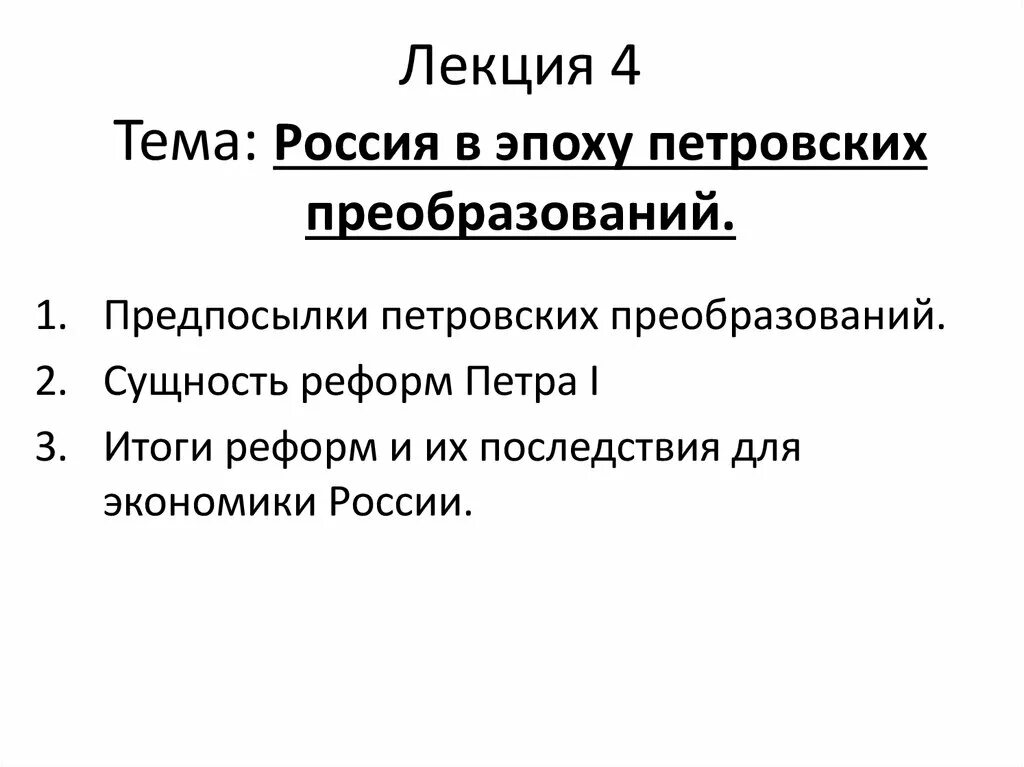 Лекция 4
Тема: Россия в эпоху петровских преобразований.

1. Предпосылки петровских преобразований.
2. Сущность реформ Петра I
3. Итоги реформ и их последствия для экономики России.